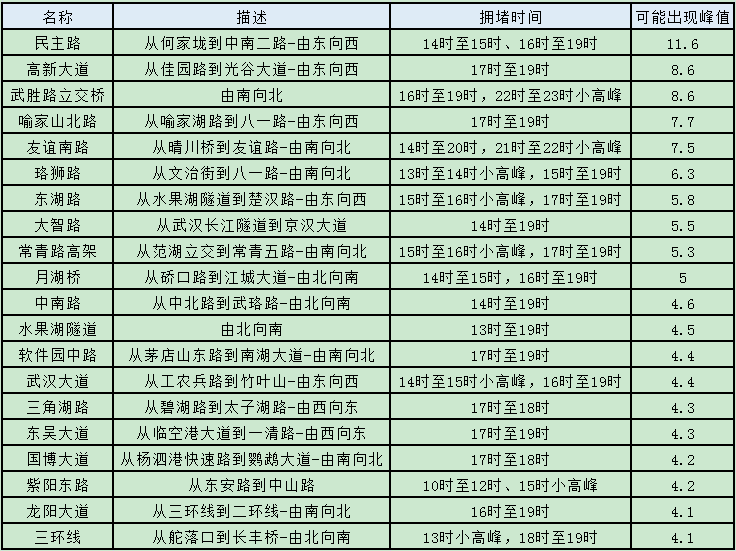 | 名称 | 描述 | 拥堵时间 | 可能出现峰值 |
|---|---|---|---|
| 民主路 | 从何家垅到中南二路-由东向西 | 14时至15时、16时至19时 | 11.6 |
| 高新大道 | 从佳园路到光谷大道-由东向西 | 17时至19时 | 8.6 |
| 武胜路立交桥 | 由南向北 | 16时至19时，22时至23时小高峰 | 8.6 |
| 喻家山北路 | 从喻家湖路到八一路-由东向西 | 17时至19时 | 7.7 |
| 友谊南路 | 从晴川桥到友谊路-由南向北 | 14时至20时，21时至22时小高峰 | 7.5 |
| 珞狮路 | 从文治街到八一路-由南向北 | 13时至14时小高峰，15时至19时 | 6.3 |
| 东湖路 | 从水果湖隧道到楚汉路-由东向西 | 15时至16时小高峰，17时至19时 | 5.8 |
| 大智路 | 从武汉长江隧道到京汉大道 | 14时至19时 | 5.5 |
| 常青路高架 | 从范湖立交到常青五路-由南向北 | 15时至16时小高峰，17时至19时 | 5.3 |
| 月湖桥 | 从硚口路到江城大道-由北向南 | 14时至15时，16时至19时 | 5 |
| 中南路 | 从中北路到武珞路-由北向南 | 14时至19时 | 4.6 |
| 水果湖隧道 | 由北向南 | 13时至19时 | 4.5 |
| 软件园中路 | 从茅店山东路到南湖大道-由南向北 | 17时至19时 | 4.4 |
| 武汉大道 | 从工农兵路到竹叶山-由东向西 | 14时至15时小高峰，16时至19时 | 4.4 |
| 三角湖路 | 从碧湖路到太子湖路-由西向东 | 17时至18时 | 4.3 |
| 东吴大道 | 从临空港大道到一清路-由西向东 | 17时至19时 | 4.3 |
| 国博大道 | 从杨泗港快速路到鹦鹉大道-由南向北 | 17时至18时 | 4.2 |
| 紫阳东路 | 从东安路到中山路 | 10时至12时、15时小高峰 | 4.2 |
| 龙阳大道 | 从三环线到二环线-由南向北 | 16时至19时 | 4.1 |
| 三环线 | 从舵落口到长丰桥-由北向南 | 13时小高峰，18时至19时 | 4.1 |